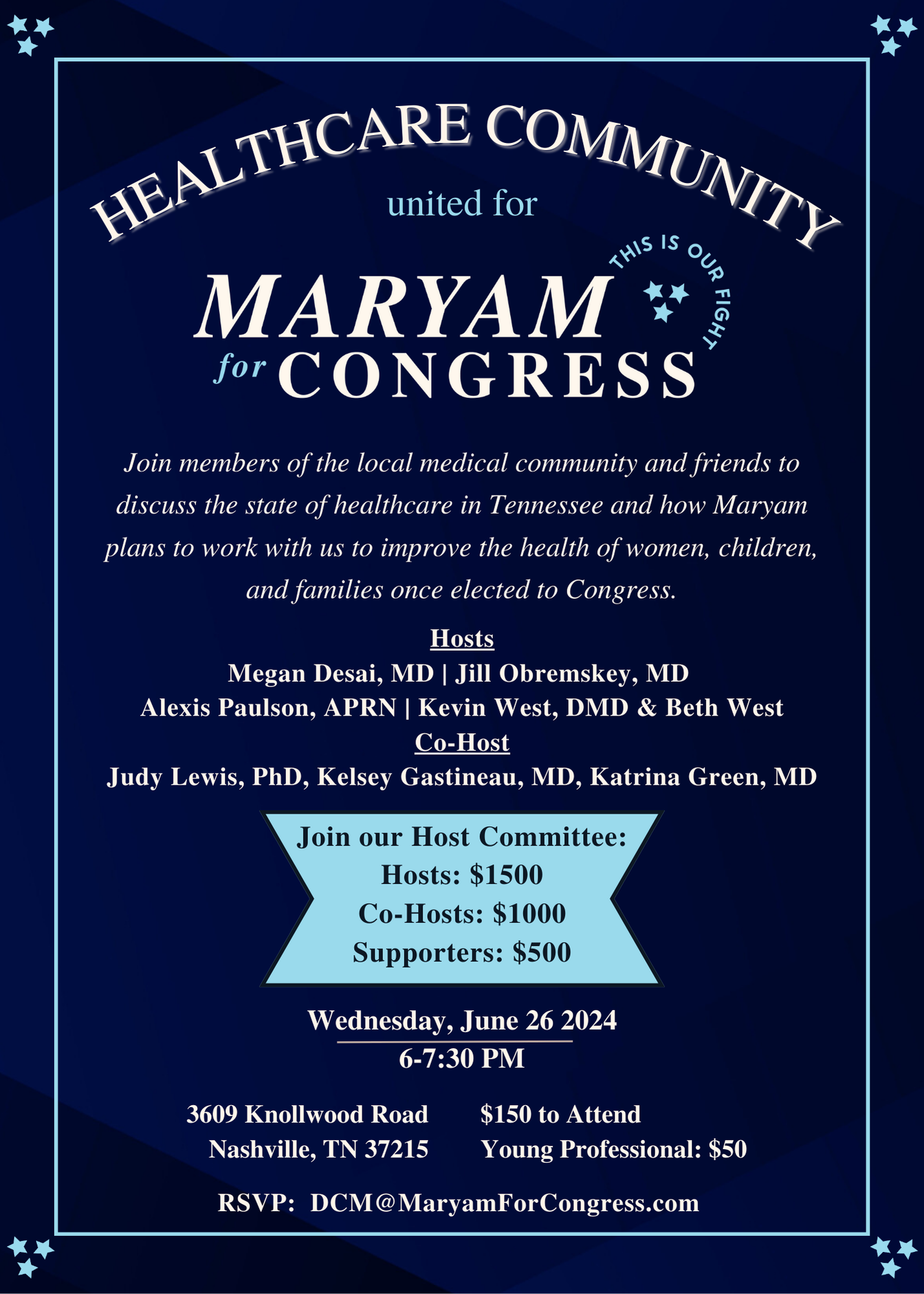 HEALTHCARE COMMUNITY

united for

MARYAM for CONGRESS

THIS IS OUR FIGHT

Join members of the local medical community and friends to discuss the state of healthcare in Tennessee and how Maryam plans to work with us to improve the health of women, children, and families once elected to Congress.

Hosts

Megan Desai, MD | Jill Obremskey, MD
Alexis Paulson, APRN | Kevin West, DMD & Beth West

Co-Host

Judy Lewis, PhD, Kelsey Gastineau, MD, Katrina Green, MD

Join our Host Committee:
Hosts: $1500
Co-Hosts: $1000
Supporters: $500

Wednesday, June 26 2024
6-7:30 PM

3609 Knollwood Road
Nashville, TN 37215

$150 to Attend
Young Professional: $50

RSVP: DCM@MaryamForCongress.com